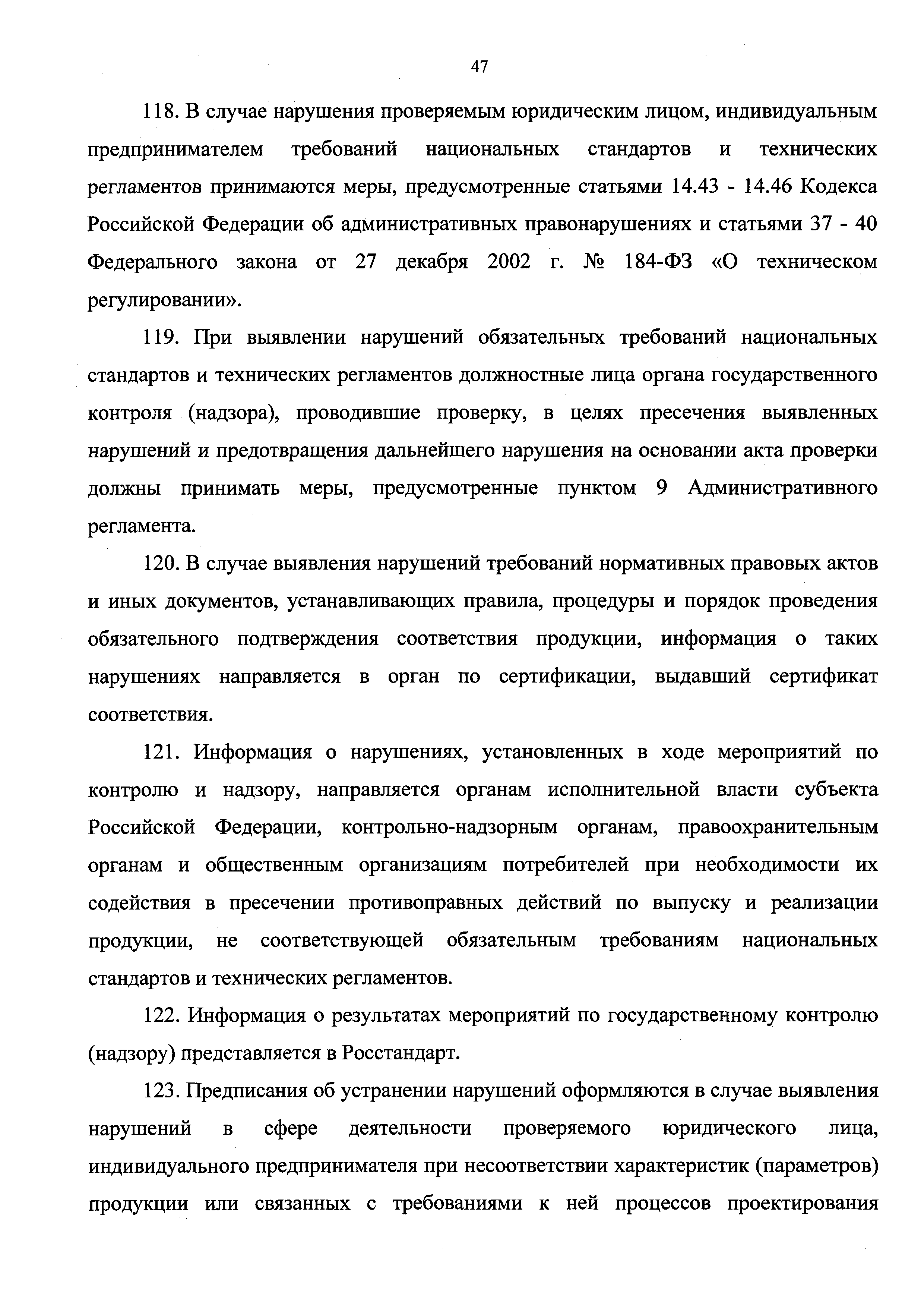 47

118. В случае нарушения проверяемым юридическим лицом, индивидуальным предпринимателем требований национальных стандартов и технических регламентов принимаются меры, предусмотренные статьями 14.43 - 14.46 Кодекса Российской Федерации об административных правонарушениях и статьями 37 - 40 Федерального закона от 27 декабря 2002 г. № 184-ФЗ «О техническом регулировании».

119. При выявлении нарушений обязательных требований национальных стандартов и технических регламентов должностные лица органа государственного контроля (надзора), проводившие проверку, в целях пресечения выявленных нарушений и предотвращения дальнейшего нарушения на основании акта проверки должны принимать меры, предусмотренные пунктом 9 Административного регламента.

120. В случае выявления нарушений требований нормативных правовых актов и иных документов, устанавливающих правила, процедуры и порядок проведения обязательного подтверждения соответствия продукции, информация о таких нарушениях направляется в орган по сертификации, выдавший сертификат соответствия.

121. Информация о нарушениях, установленных в ходе мероприятий по контролю и надзору, направляется органам исполнительной власти субъекта Российской Федерации, контрольно-надзорным органам, правоохранительным органам и общественным организациям потребителей при необходимости их содействия в пресечении противоправных действий по выпуску и реализации продукции, не соответствующей обязательным требованиям национальных стандартов и технических регламентов.

122. Информация о результатах мероприятий по государственному контролю (надзору) представляется в Росстандарт.

123. Предписания об устранении нарушений оформляются в случае выявления нарушений в сфере деятельности проверяемого юридического лица, индивидуального предпринимателя при несоответствии характеристик (параметров) продукции или связанных с требованиями к ней процессов проектирования